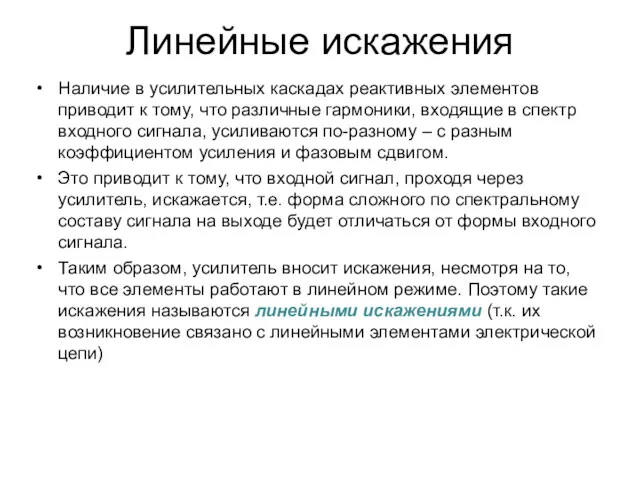 Линейные искажения

• Наличие в усилительных каскадах реактивных элементов приводит к тому, что различные гармоники, входящие в спектр входного сигнала, усиливаются по-разному – с разным коэффициентом усиления и фазовым сдвигом.

• Это приводит к тому, что входной сигнал, проходя через усилитель, искажается, т.е. форма сложного по спектральному составу сигнала на выходе будет отличаться от формы входного сигнала.

• Таким образом, усилитель вносит искажения, несмотря на то, что все элементы работают в линейном режиме. Поэтому такие искажения называются линейными искажениями (т.к. их возникновение связано с линейными элементами электрической цепи)